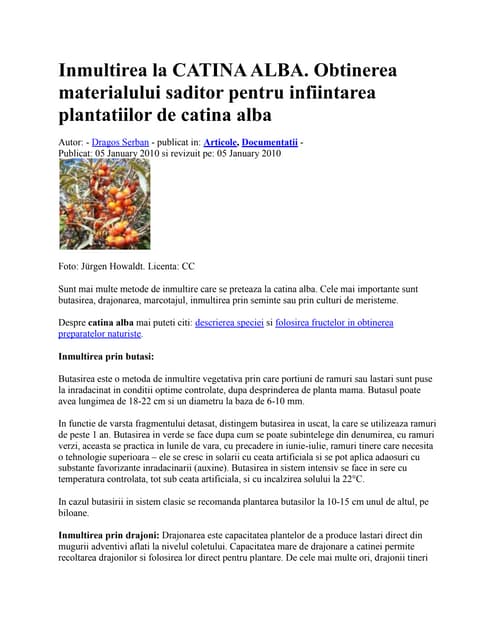 Inmultirea la CATINA ALBA. Obtinerea materialului saditor pentru infiintarea plantatiilor de catina alba

Autor: - Dragos Serban - publicat in: Articole, Documentatii - Publicat: 05 January 2010 si revizuit pe: 05 January 2010

Foto: Jürgen Howaldt. Licenta: CC

Sunt mai multe metode de inmultire care se preteaza la catina alba. Cele mai importante sunt butasirea, drajonarea, marcotajul, inmultirea prin seminte sau prin culturi de meristeme.

Despre catina alba mai puteti citi: descrierea speciei si folosirea fructelor in obtinerea preparatelor naturiste.

Inmultirea prin butasi:

Butasirea este o metoda de inmultire vegetativa prin care portiuni de ramuri sau lastari sunt puse la inradacinat in conditii optime controlate, dupa desprinderea de planta mama. Butasul poate avea lungimea de 18-22 cm si un diametru la baza de 6-10 mm.

In functie de varsta fragmentului detasat, distingem butasirea in uscat, la care se utilizeaza ramuri de peste 1 an. Butasirea in verde se face dupa cum se poate subintelege din denumirea, cu ramuri verzi, aceasta se practica in lunile de vara, cu precadere in iunie-iulie, ramuri tinere care necesita o tehnologie superioara – ele se cresc in solarii cu ceata artificiala si se pot aplica adaosuri cu substante favorizante inradacinarii (auxine). Butasirea in sistem intensiv se face in sere cu temperatura controlata, tot sub ceata artificiala, si cu incalzirea solului la 22°C.

In cazul butasirii in sistem clasic se recomanda plantarea butasilor la 10-15 cm unul de altul, pe biloane.

Inmultirea prin drajoni: Drajonarea este capacitatea plantelor de a produce lastari direct din mugurii adventivi aflati la nivelul coletului. Capacitatea mare de drajonare a catinei permite recoltarea drajonilor si folosirea lor direct pentru plantare. De cele mai multe ori, drajonii tineri